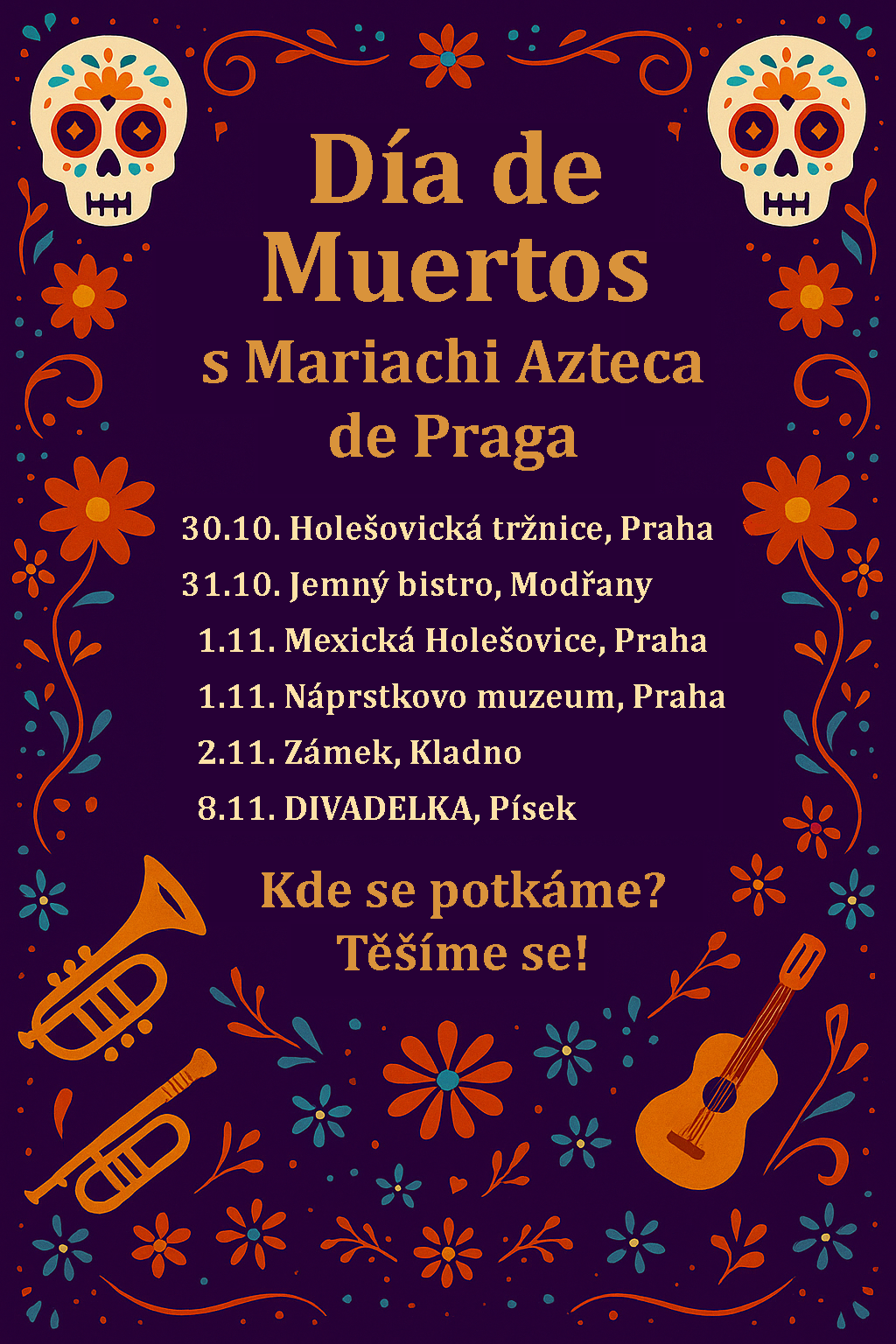 Día de Muertos

s Mariachi Azteca de Praga

30.10. Holešovická tržnice, Praha
31.10. Jemný bistro, Modřany
1.11. Mexická Holešovice, Praha
1.11. Náprstkovo muzeum, Praha
2.11. Zámek, Kladno
8.11. DIVADELKA, Písek

Kde se potkáme?
Těšíme se!